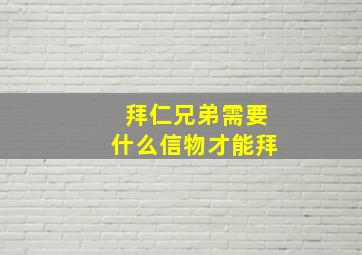 拜仁兄弟需要
什么信物才能拜